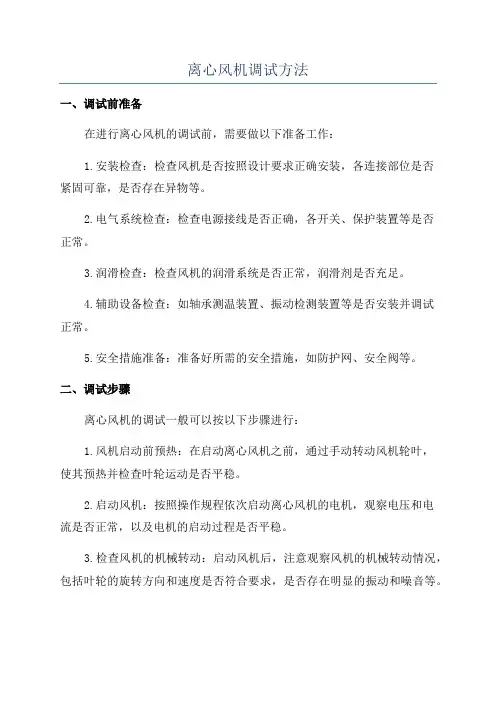 离心风机调试方法

一、调试前准备

在进行离心风机的调试前，需要做以下准备工作：

1.安装检查：检查风机是否按照设计要求正确安装，各连接部位是否紧固可靠，是否存在异物等。

2.电气系统检查：检查电源接线是否正确，各开关、保护装置等是否正常。

3.润滑检查：检查风机的润滑系统是否正常，润滑剂是否充足。

4.辅助设备检查：如轴承测温装置、振动检测装置等是否安装并调试正常。

5.安全措施准备：准备好所需的安全措施，如防护网、安全阀等。

二、调试步骤

离心风机的调试一般可以按以下步骤进行：

1.风机启动前预热：在启动离心风机之前，通过手动转动风机轮叶，使其预热并检查叶轮运动是否平稳。

2.启动风机：按照操作规程依次启动离心风机的电机，观察电压和电流是否正常，以及电机的启动过程是否平稳。

3.检查风机的机械转动：启动风机后，注意观察风机的机械转动情况，包括叶轮的旋转方向和速度是否符合要求，是否存在明显的振动和噪音等。